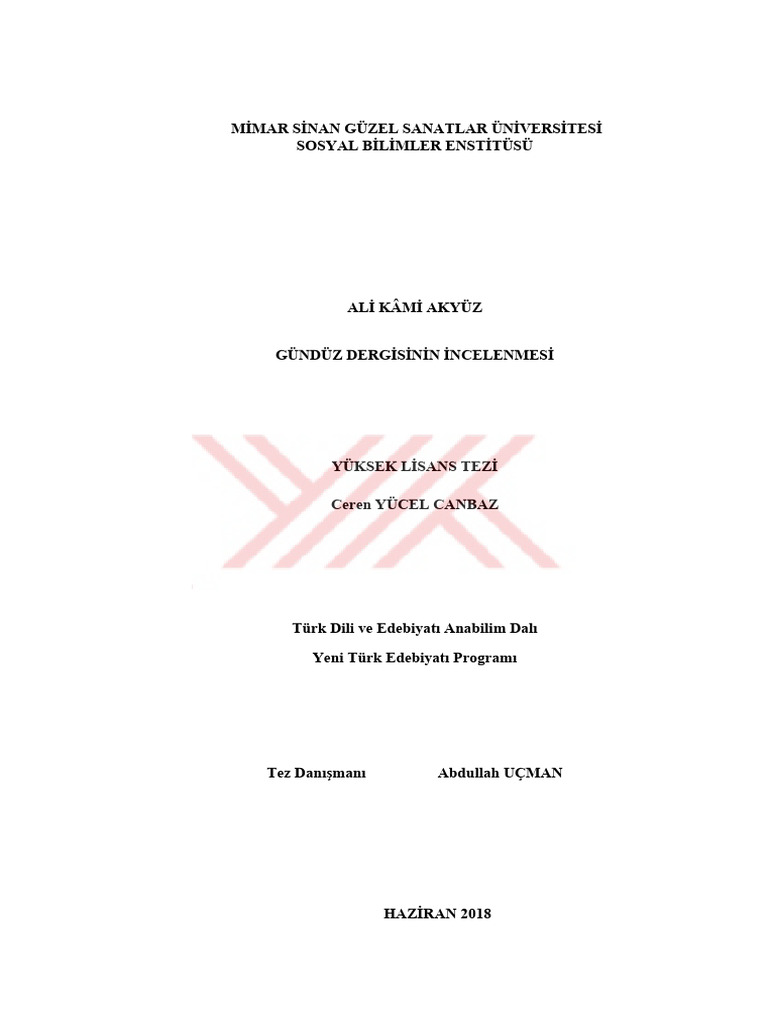 MİMAR SİNAN GÜZEL SANATLAR ÜNİVERSİTESİ
SOSYAL BİLİMLER ENSTİTÜSÜ

ALİ KÂMİ AKYÜZ

GÜNDÜZ DERGİSİNİN İNCELENMESİ

YÜKSEK LİSANS TEZİ

Ceren YÜCEL CANBAZ

Türk Dili ve Edebiyatı Anabilim Dalı
Yeni Türk Edebiyatı Programı

Tez Danışmanı Abdullah UÇMAN

HAZİRAN 2018